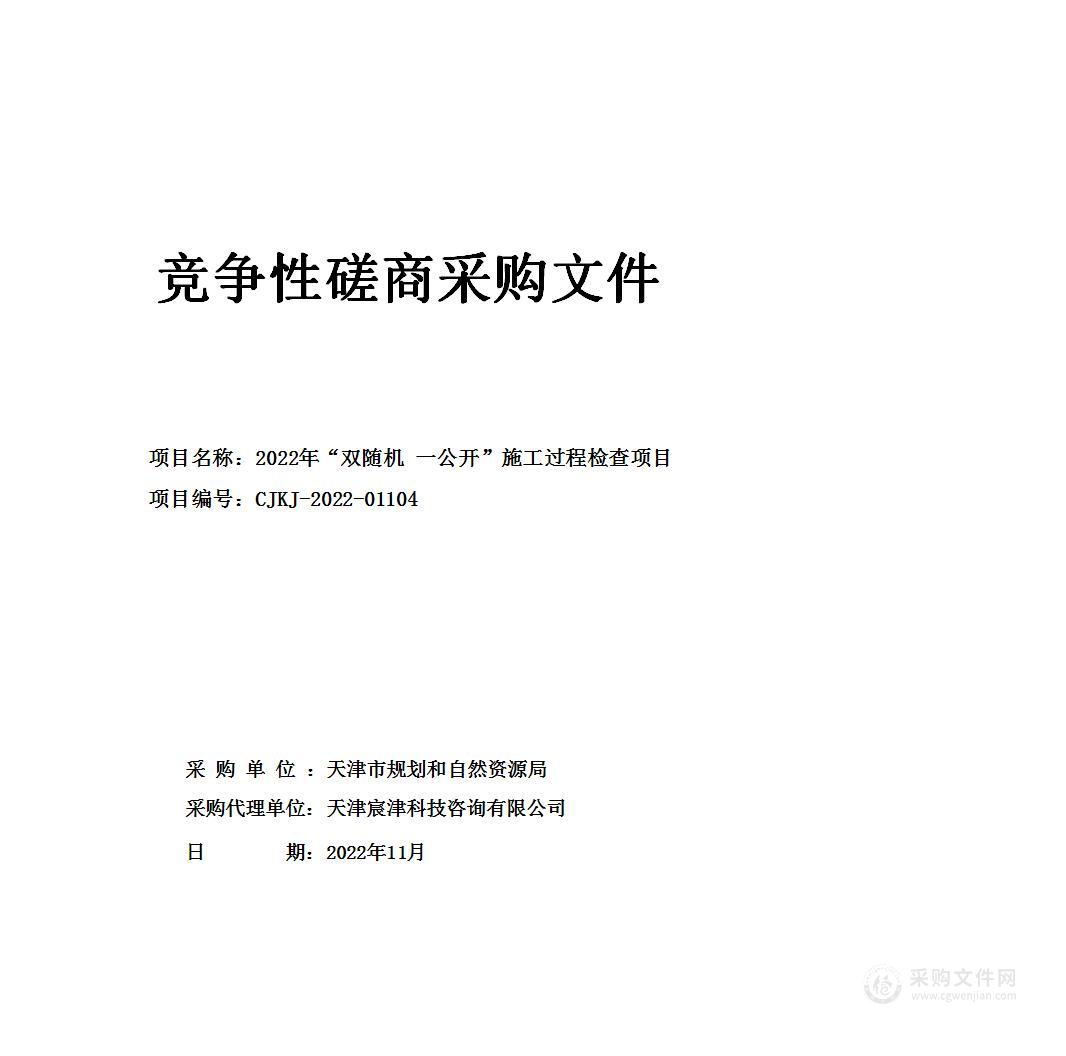 竞争性磋商采购文件

项目名称：2022年“双随机 一公开”施工过程检查项目

项目编号：CJKJ-2022-01104

采 购 单 位 ：天津市规划和自然资源局

采购代理单位：天津宸津科技咨询有限公司

日 期：2022年11月

采购文件网
www.cgwenjian.com